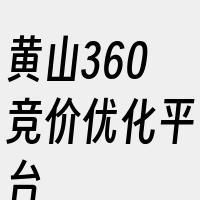 黄山360竞价优化平台